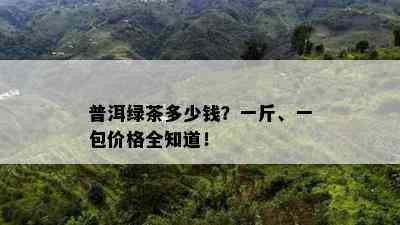 普洱绿茶多少钱？一斤、一包价格全知道！